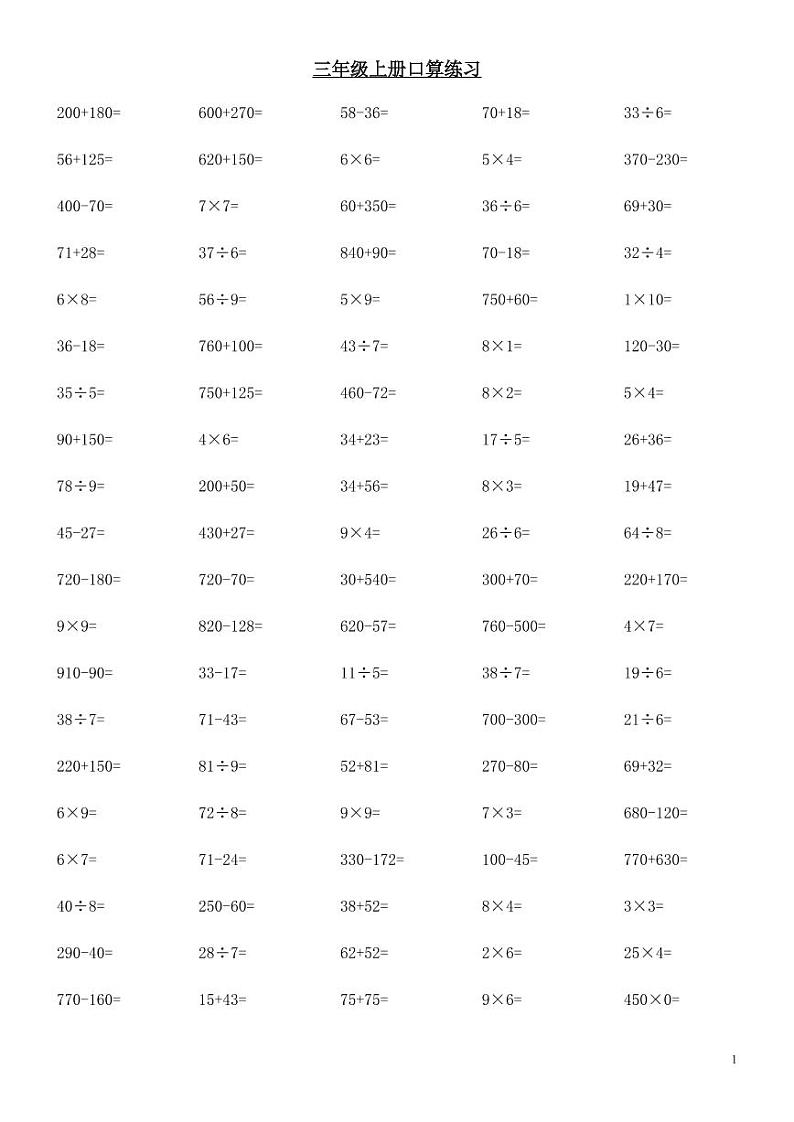 三年级上册口算练习

| | | | | |
|---|---|---|---|---|
| $200+180=$ | $600+270=$ | $58-36=$ | $70+18=$ | $33\div6=$ |
| $56+125=$ | $620+150=$ | $6\times6=$ | $5\times4=$ | $370-230=$ |
| $400-70=$ | $7\times7=$ | $60+350=$ | $36\div6=$ | $69+30=$ |
| $71+28=$ | $37\div6=$ | $840+90=$ | $70-18=$ | $32\div4=$ |
| $6\times8=$ | $56\div9=$ | $5\times9=$ | $750+60=$ | $1\times10=$ |
| $36-18=$ | $760+100=$ | $43\div7=$ | $8\times1=$ | $120-30=$ |
| $35\div5=$ | $750+125=$ | $460-72=$ | $8\times2=$ | $5\times4=$ |
| $90+150=$ | $4\times6=$ | $34+23=$ | $17\div5=$ | $26+36=$ |
| $78\div9=$ | $200+50=$ | $34+56=$ | $8\times3=$ | $19+47=$ |
| $45-27=$ | $430+27=$ | $9\times4=$ | $26\div6=$ | $64\div8=$ |
| $720-180=$ | $720-70=$ | $30+540=$ | $300+70=$ | $220+170=$ |
| $9\times9=$ | $820-128=$ | $620-57=$ | $760-500=$ | $4\times7=$ |
| $910-90=$ | $33-17=$ | $11\div5=$ | $38\div7=$ | $19\div6=$ |
| $38\div7=$ | $71-43=$ | $67-53=$ | $700-300=$ | $21\div6=$ |
| $220+150=$ | $81\div9=$ | $52+81=$ | $270-80=$ | $69+32=$ |
| $6\times9=$ | $72\div8=$ | $9\times9=$ | $7\times3=$ | $680-120=$ |
| $6\times7=$ | $71-24=$ | $330-172=$ | $100-45=$ | $770+630=$ |
| $40\div8=$ | $250-60=$ | $38+52=$ | $8\times4=$ | $3\times3=$ |
| $290-40=$ | $28\div7=$ | $62+52=$ | $2\times6=$ | $25\times4=$ |
| $770-160=$ | $15+43=$ | $75+75=$ | $9\times6=$ | $450\times0=$ |

1